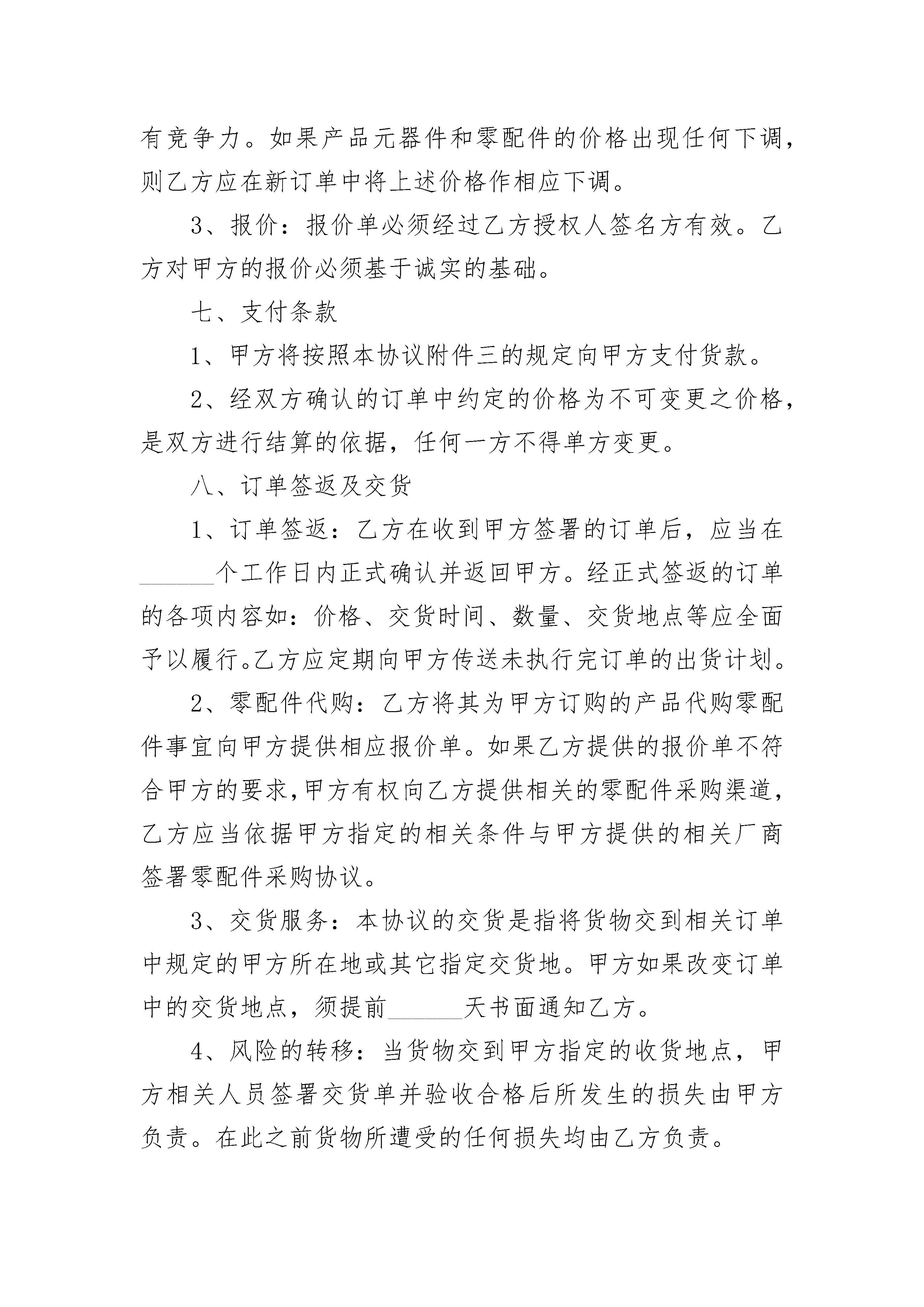 有竞争力。如果产品元器件和零配件的价格出现任何下调，则乙方应在新订单中将上述价格作相应下调。

3、报价：报价单必须经过乙方授权人签名方有效。乙方对甲方的报价必须基于诚实的基础。

七、支付条款

1、甲方将按照本协议附件三的规定向甲方支付货款。

2、经双方确认的订单中约定的价格为不可变更之价格，是双方进行结算的依据，任何一方不得单方变更。

八、订单签返及交货

1、订单签返：乙方在收到甲方签署的订单后，应当在______个工作日内正式确认并返回甲方。经正式签返的订单的各项内容如：价格、交货时间、数量、交货地点等应全面予以履行。乙方应定期向甲方传送未执行完订单的出货计划。

2、零配件代购：乙方将其为甲方订购的产品代购零配件事宜向甲方提供相应报价单。如果乙方提供的报价单不符合甲方的要求,甲方有权向乙方提供相关的零配件采购渠道，乙方应当依据甲方指定的相关条件与甲方提供的相关厂商签署零配件采购协议。

3、交货服务：本协议的交货是指将货物交到相关订单中规定的甲方所在地或其它指定交货地。甲方如果改变订单中的交货地点，须提前______天书面通知乙方。

4、风险的转移：当货物交到甲方指定的收货地点，甲方相关人员签署交货单并验收合格后所发生的损失由甲方负责。在此之前货物所遭受的任何损失均由乙方负责。